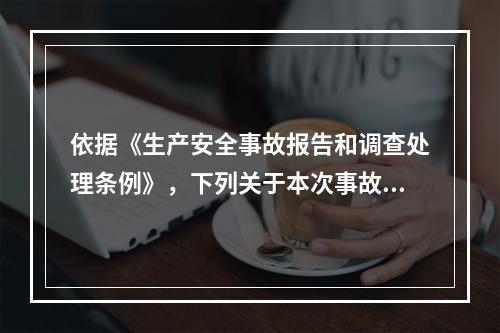 依据《生产安全事故报告和调查处理条例》，下列关于本次事故...